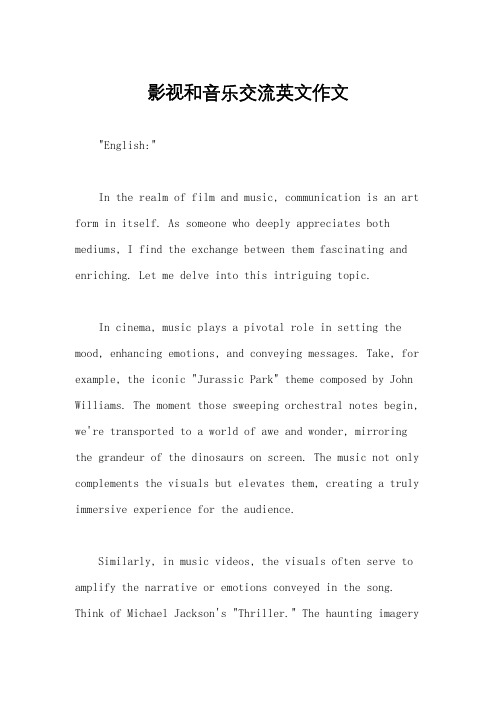 影视和音乐交流英文作文

"English:"

In the realm of film and music, communication is an art form in itself. As someone who deeply appreciates both mediums, I find the exchange between them fascinating and enriching. Let me delve into this intriguing topic.

In cinema, music plays a pivotal role in setting the mood, enhancing emotions, and conveying messages. Take, for example, the iconic "Jurassic Park" theme composed by John Williams. The moment those sweeping orchestral notes begin, we're transported to a world of awe and wonder, mirroring the grandeur of the dinosaurs on screen. The music not only complements the visuals but elevates them, creating a truly immersive experience for the audience.

Similarly, in music videos, the visuals often serve to amplify the narrative or emotions conveyed in the song. Think of Michael Jackson's "Thriller." The haunting imagery